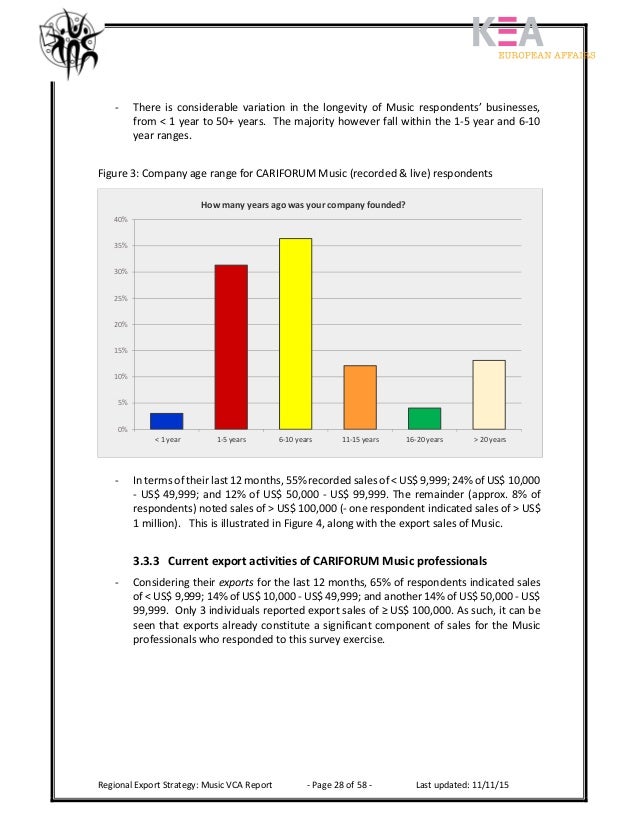 KEA
EUROPEAN AFFAIRS

- There is considerable variation in the longevity of Music respondents' businesses, from < 1 year to 50+ years. The majority however fall within the 1-5 year and 6-10 year ranges.

Figure 3: Company age range for CARIFORUM Music (recorded & live) respondents

How many years ago was your company founded?

40%
35%
30%
25%
20%
15%
10%
5%
0%

< 1 year
1-5 years
6-10 years
11-15 years
16-20 years
> 20 years

- In terms of their last 12 months, 55% recorded sales of < US$ 9,999; 24% of US$ 10,000 - US$ 49,999; and 12% of US$ 50,000 - US$ 99,999. The remainder (approx. 8% of respondents) noted sales of > US$ 100,000 (- one respondent indicated sales of > US$ 1 million). This is illustrated in Figure 4, along with the export sales of Music.

3.3.3 Current export activities of CARIFORUM Music professionals

- Considering their exports for the last 12 months, 65% of respondents indicated sales of < US$ 9,999; 14% of US$ 10,000 - US$ 49,999; and another 14% of US$ 50,000 - US$ 99,999. Only 3 individuals reported export sales of ≥ US$ 100,000. As such, it can be seen that exports already constitute a significant component of sales for the Music professionals who responded to this survey exercise.

Regional Export Strategy: Music VCA Report - Page 28 of 58 - Last updated: 11/11/15